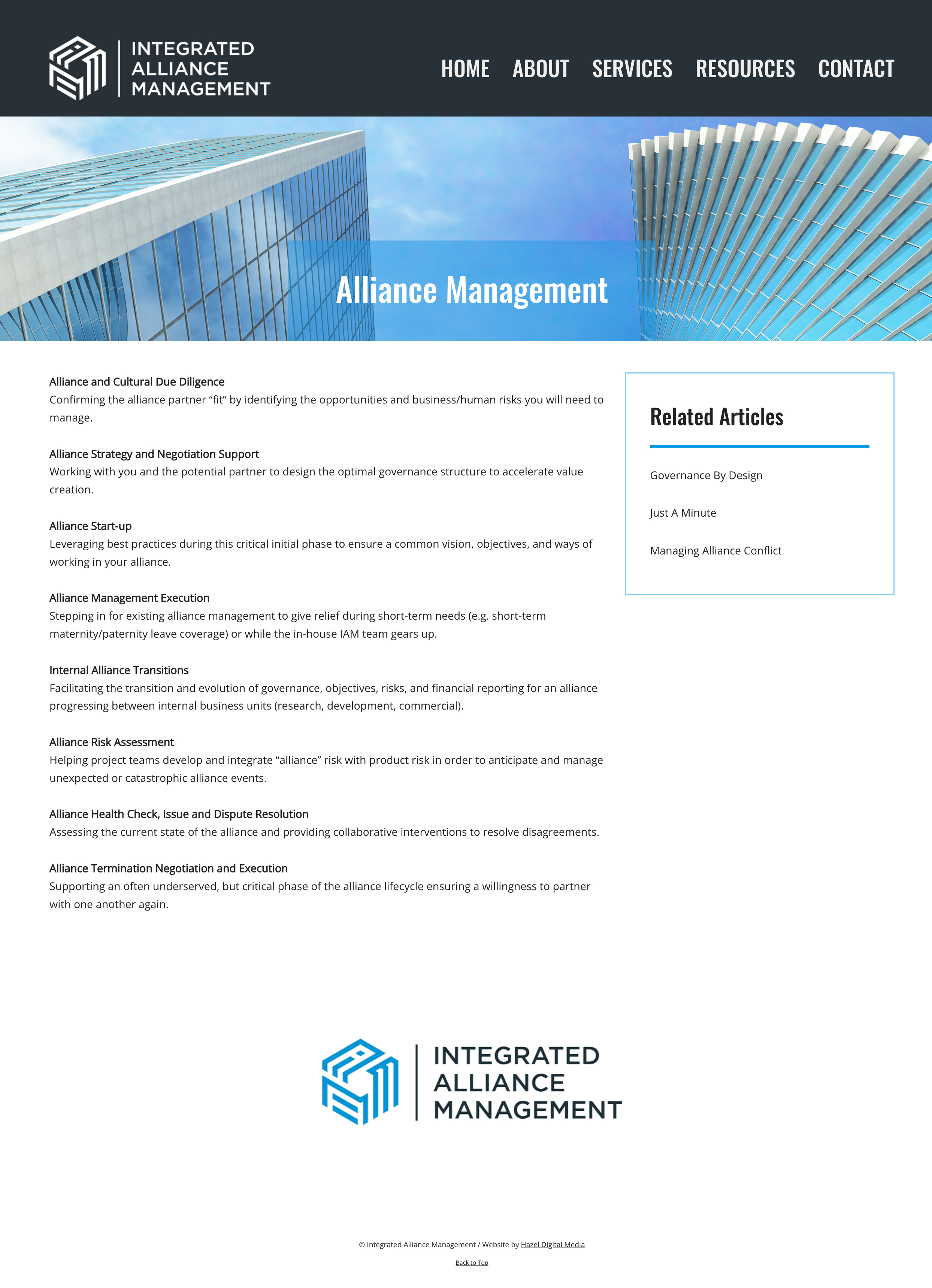 INTEGRATED ALLIANCE MANAGEMENT

HOME ABOUT SERVICES RESOURCES CONTACT

Alliance Management

Alliance and Cultural Due Diligence
Confirming the alliance partner “fit” by identifying the opportunities and business/human risks you will need to manage.

Alliance Strategy and Negotiation Support
Working with you and the potential partner to design the optimal governance structure to accelerate value creation.

Alliance Start-up
Leveraging best practices during this critical initial phase to ensure a common vision, objectives, and ways of working in your alliance.

Alliance Management Execution
Stepping in for existing alliance management to give relief during short-term needs (e.g. short-term maternity/paternity leave coverage) or while the in-house IAM team gears up.

Internal Alliance Transitions
Facilitating the transition and evolution of governance, objectives, risks, and financial reporting for an alliance progressing between internal business units (research, development, commercial).

Alliance Risk Assessment
Helping project teams develop and integrate “alliance” risk with product risk in order to anticipate and manage unexpected or catastrophic alliance events.

Alliance Health Check, Issue and Dispute Resolution
Assessing the current state of the alliance and providing collaborative interventions to resolve disagreements.

Alliance Termination Negotiation and Execution
Supporting an often underserved, but critical phase of the alliance lifecycle ensuring a willingness to partner with one another again.

Related Articles

Governance By Design

Just A Minute

Managing Alliance Conflict

INTEGRATED ALLIANCE MANAGEMENT

© Integrated Alliance Management / Website by Hazel Digital Media

Back to Top